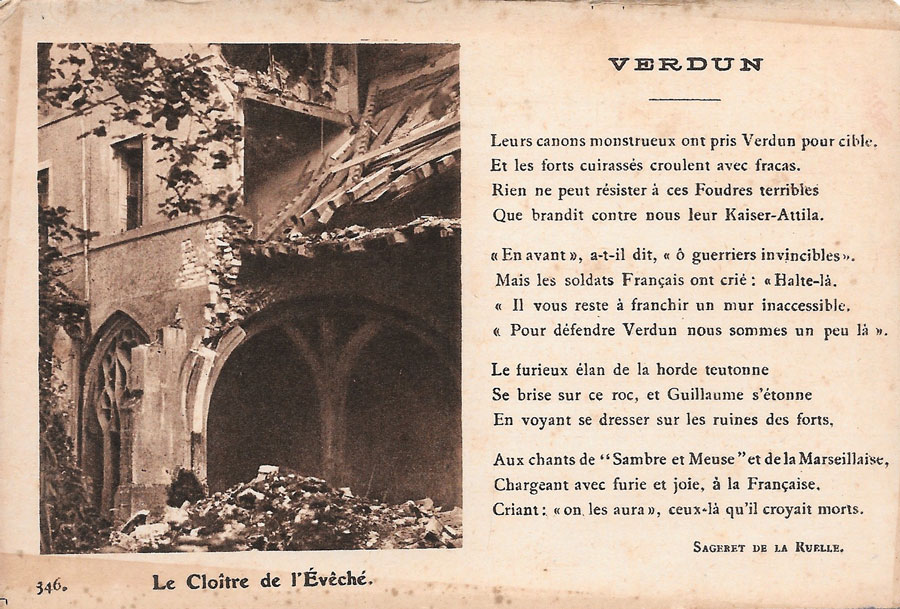 VERDUN

Leurs canons monstrueux ont pris Verdun pour cible.
Et les forts cuirassés croulent avec fracas.
Rien ne peut résister à ces Foudres terribles
Que brandit contre nous leur Kaiser-Attila.

« En avant », a-t-il dit, « ô guerriers invincibles ».
Mais les soldats Français ont crié : « Halte-là.
« Il vous reste à franchir un mur inaccessible.
« Pour défendre Verdun nous sommes un peu là ».

Le furieux élan de la horde teutonne
Se brise sur ce roc, et Guillaume s'étonne
En voyant se dresser sur les ruines des forts,

Aux chants de "Sambre et Meuse" et de la Marseillaise,
Chargeant avec furie et joie, à la Française,
Criant : « on les aura », ceux-là qu'il croyait morts.

SAGERET DE LA RUELLE.

346. Le Cloître de l'Évêché.